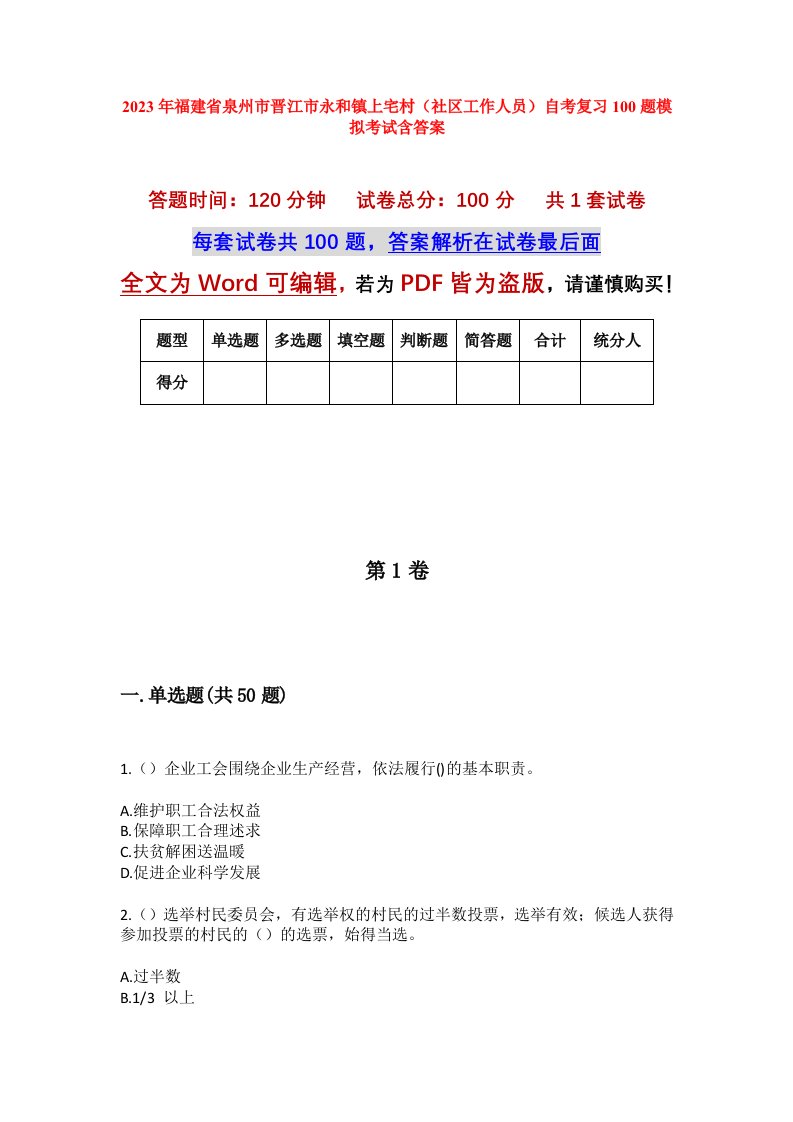 2023年福建省泉州市晋江市永和镇上宅村（社区工作人员）自考复习100题模拟考试含答案

答题时间：120分钟　试卷总分：100分　共1套试卷

每套试卷共100题，答案解析在试卷最后面

全文为Word可编辑，若为PDF皆为盗版，请谨慎购买！

| 题型 | 单选题 | 多选题 | 填空题 | 判断题 | 简答题 | 合计 | 统分人 |
|---|---|---|---|---|---|---|---|
| 得分 | | | | | | | |

第1卷

一.单选题(共50题)

1.（）企业工会围绕企业生产经营，依法履行()的基本职责。

A.维护职工合法权益
B.保障职工合理述求
C.扶贫解困送温暖
D.促进企业科学发展

2.（）选举村民委员会，有选举权的村民的过半数投票，选举有效；候选人获得参加投票的村民的（）的选票，始得当选。

A.过半数
B.1/3 以上